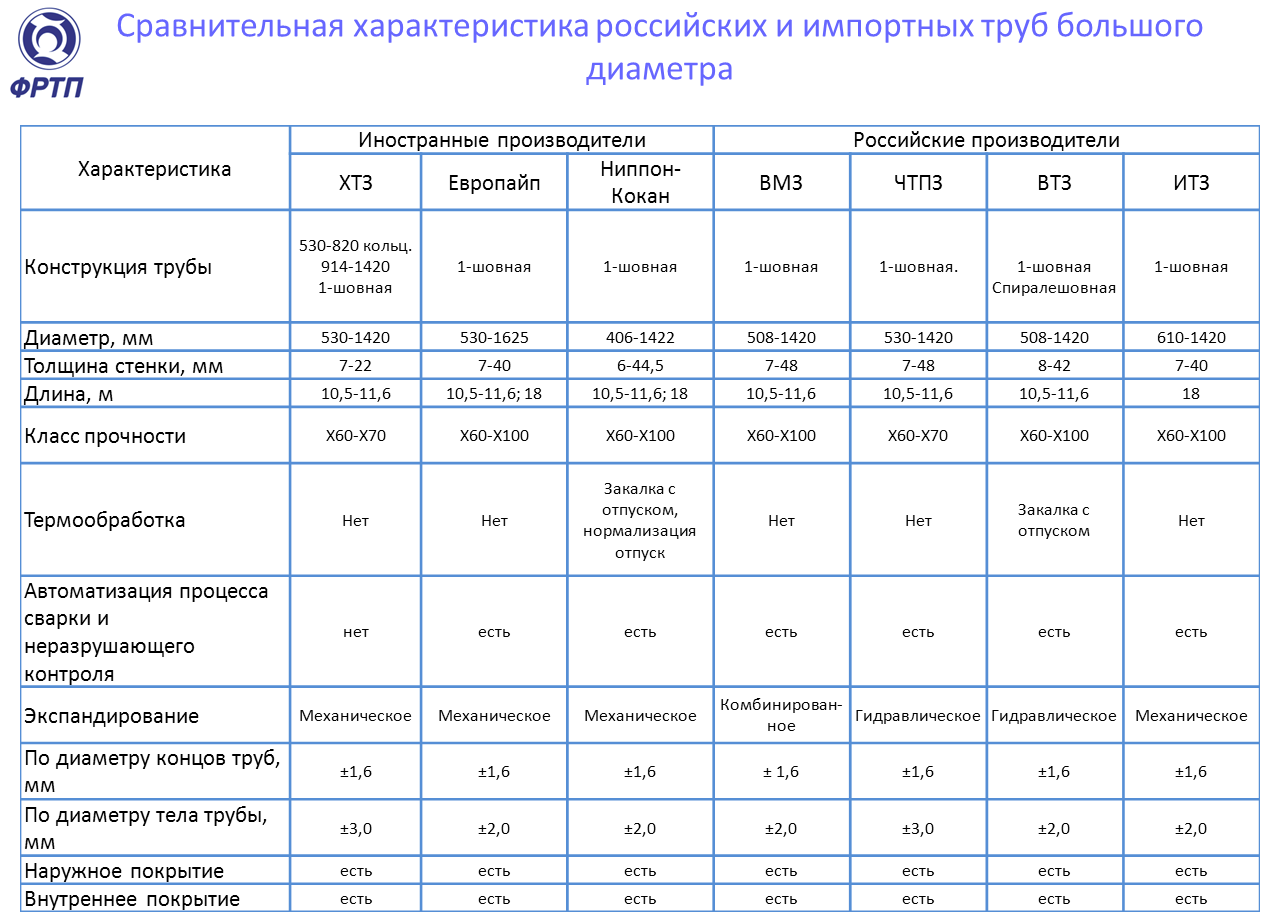 ФРТП

Сравнительная характеристика российских и импортных труб большого диаметра

| Характеристика | Иностранные производители | | | Российские производители | | | |
|---|---|---|---|---|---|---|---|
| | ХТЗ | Европайп | Ниппон-Кокан | ВМЗ | ЧТПЗ | ВТЗ | ИТЗ |
| Конструкция трубы | 530-820 кольц. 914-1420 1-шовная | 1-шовная | 1-шовная | 1-шовная | 1-шовная. | 1-шовная Спиралешовная | 1-шовная |
| Диаметр, мм | 530-1420 | 530-1625 | 406-1422 | 508-1420 | 530-1420 | 508-1420 | 610-1420 |
| Толщина стенки, мм | 7-22 | 7-40 | 6-44,5 | 7-48 | 7-48 | 8-42 | 7-40 |
| Длина, м | 10,5-11,6 | 10,5-11,6; 18 | 10,5-11,6; 18 | 10,5-11,6 | 10,5-11,6 | 10,5-11,6 | 18 |
| Класс прочности | Х60-Х70 | Х60-Х100 | Х60-Х100 | Х60-Х100 | Х60-Х70 | Х60-Х100 | Х60-Х100 |
| Термообработка | Нет | Нет | Закалка с отпуском, нормализация отпуск | Нет | Нет | Закалка с отпуском | Нет |
| Автоматизация процесса сварки и неразрушающего контроля | нет | есть | есть | есть | есть | есть | есть |
| Экспандирование | Механическое | Механическое | Механическое | Комбинированное | Гидравлическое | Гидравлическое | Механическое |
| По диаметру концов труб, мм | ±1,6 | ±1,6 | ±1,6 | ± 1,6 | ±1,6 | ±1,6 | ±1,6 |
| По диаметру тела трубы, мм | ±3,0 | ±2,0 | ±2,0 | ±2,0 | ±3,0 | ±2,0 | ±2,0 |
| Наружное покрытие | есть | есть | есть | есть | есть | есть | есть |
| Внутреннее покрытие | есть | есть | есть | есть | есть | есть | есть |